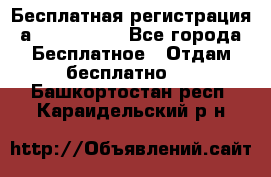 Бесплатная регистрация а Все города Бесплатное Отдам бесплатно Башкортостан респ Караидельский р н

http://Объявлений.сайт